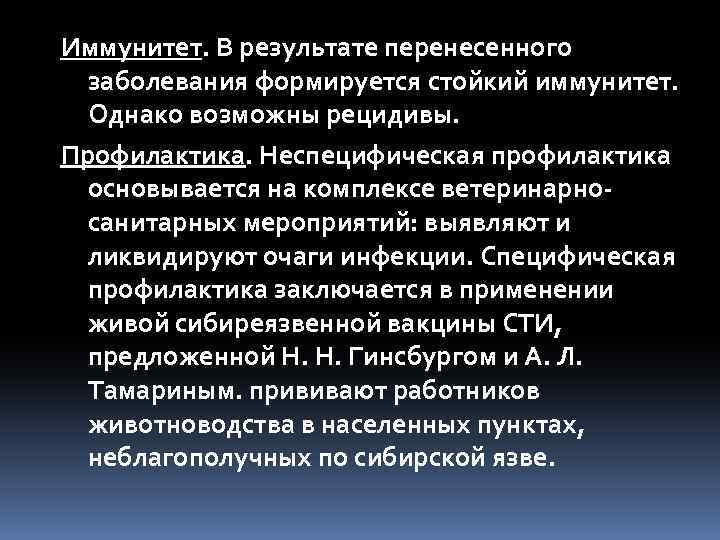 Иммунитет. В результате перенесенного заболевания формируется стойкий иммунитет. Однако возможны рецидивы.

Профилактика. Неспецифическая профилактика основывается на комплексе ветеринарно-санитарных мероприятий: выявляют и ликвидируют очаги инфекции. Специфическая профилактика заключается в применении живой сибиреязвенной вакцины СТИ, предложенной Н. Н. Гинсбургом и А. Л. Тамариным. прививают работников животноводства в населенных пунктах, неблагополучных по сибирской язве.